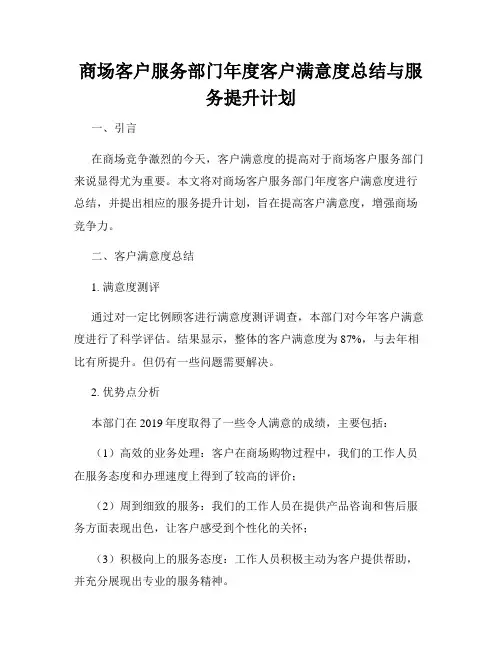 商场客户服务部门年度客户满意度总结与服务提升计划

一、引言

在商场竞争激烈的今天，客户满意度的提高对于商场客户服务部门来说显得尤为重要。本文将对商场客户服务部门年度客户满意度进行总结，并提出相应的服务提升计划，旨在提高客户满意度，增强商场竞争力。

二、客户满意度总结

1. 满意度测评

通过对一定比例顾客进行满意度测评调查，本部门对今年客户满意度进行了科学评估。结果显示，整体的客户满意度为87%，与去年相比有所提升。但仍有一些问题需要解决。

2. 优势点分析

本部门在2019年度取得了一些令人满意的成绩，主要包括：

（1）高效的业务处理：客户在商场购物过程中，我们的工作人员在服务态度和办理速度上得到了较高的评价；

（2）周到细致的服务：我们的工作人员在提供产品咨询和售后服务方面表现出色，让客户感受到个性化的关怀；

（3）积极向上的服务态度：工作人员积极主动为客户提供帮助，并充分展现出专业的服务精神。